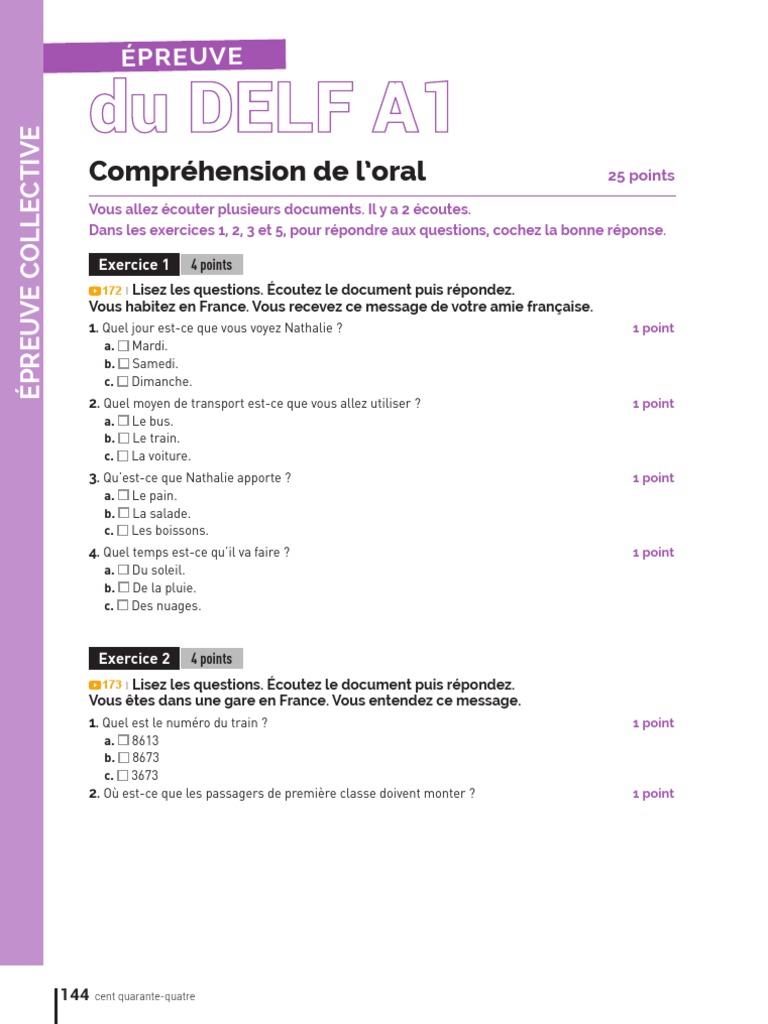 ÉPREUVE COLLECTIVE

ÉPREUVE

du DELF A1

Compréhension de l'oral

25 points

Vous allez écouter plusieurs documents. Il y a 2 écoutes.
Dans les exercices 1, 2, 3 et 5, pour répondre aux questions, cochez la bonne réponse.

Exercice 1 4 points

172 | Lisez les questions. Écoutez le document puis répondez.
Vous habitez en France. Vous recevez ce message de votre amie française.

1. Quel jour est-ce que vous voyez Nathalie ?
1 point
a. ☐ Mardi.
b. ☐ Samedi.
c. ☐ Dimanche.

2. Quel moyen de transport est-ce que vous allez utiliser ?
1 point
a. ☐ Le bus.
b. ☐ Le train.
c. ☐ La voiture.

3. Qu'est-ce que Nathalie apporte ?
1 point
a. ☐ Le pain.
b. ☐ La salade.
c. ☐ Les boissons.

4. Quel temps est-ce qu'il va faire ?
1 point
a. ☐ Du soleil.
b. ☐ De la pluie.
c. ☐ Des nuages.

Exercice 2 4 points

173 | Lisez les questions. Écoutez le document puis répondez.
Vous êtes dans une gare en France. Vous entendez ce message.

1. Quel est le numéro du train ?
1 point
a. ☐ 8613
b. ☐ 8673
c. ☐ 3673

2. Où est-ce que les passagers de première classe doivent monter ?
1 point

144 cent quarante-quatre